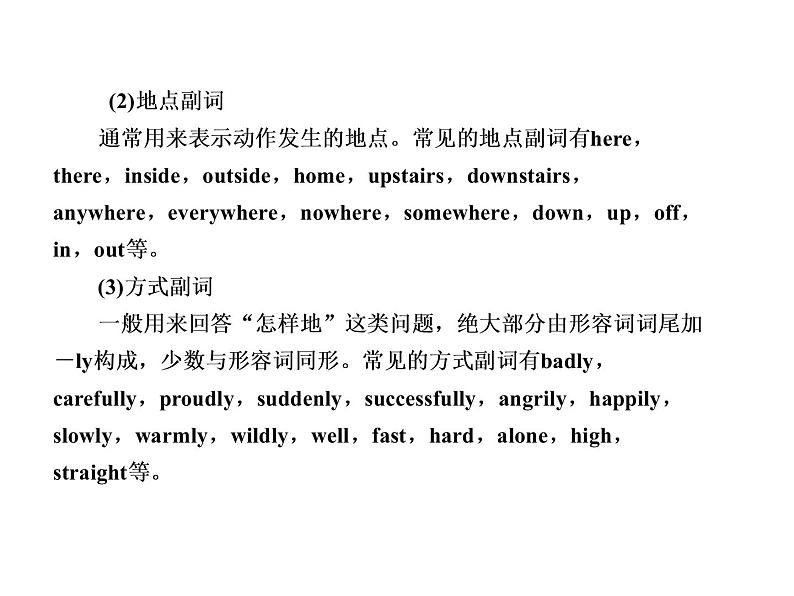 (2)地点副词

通常用来表示动作发生的地点。常见的地点副词有here，there，inside，outside，home，upstairs，downstairs，anywhere，everywhere，nowhere，somewhere，down，up，off，in，out等。

(3)方式副词

一般用来回答“怎样地”这类问题，绝大部分由形容词词尾加－ly构成，少数与形容词同形。常见的方式副词有badly，carefully，proudly，suddenly，successfully，angrily，happily，slowly，warmly，wildly，well，fast，hard，alone，high，straight等。